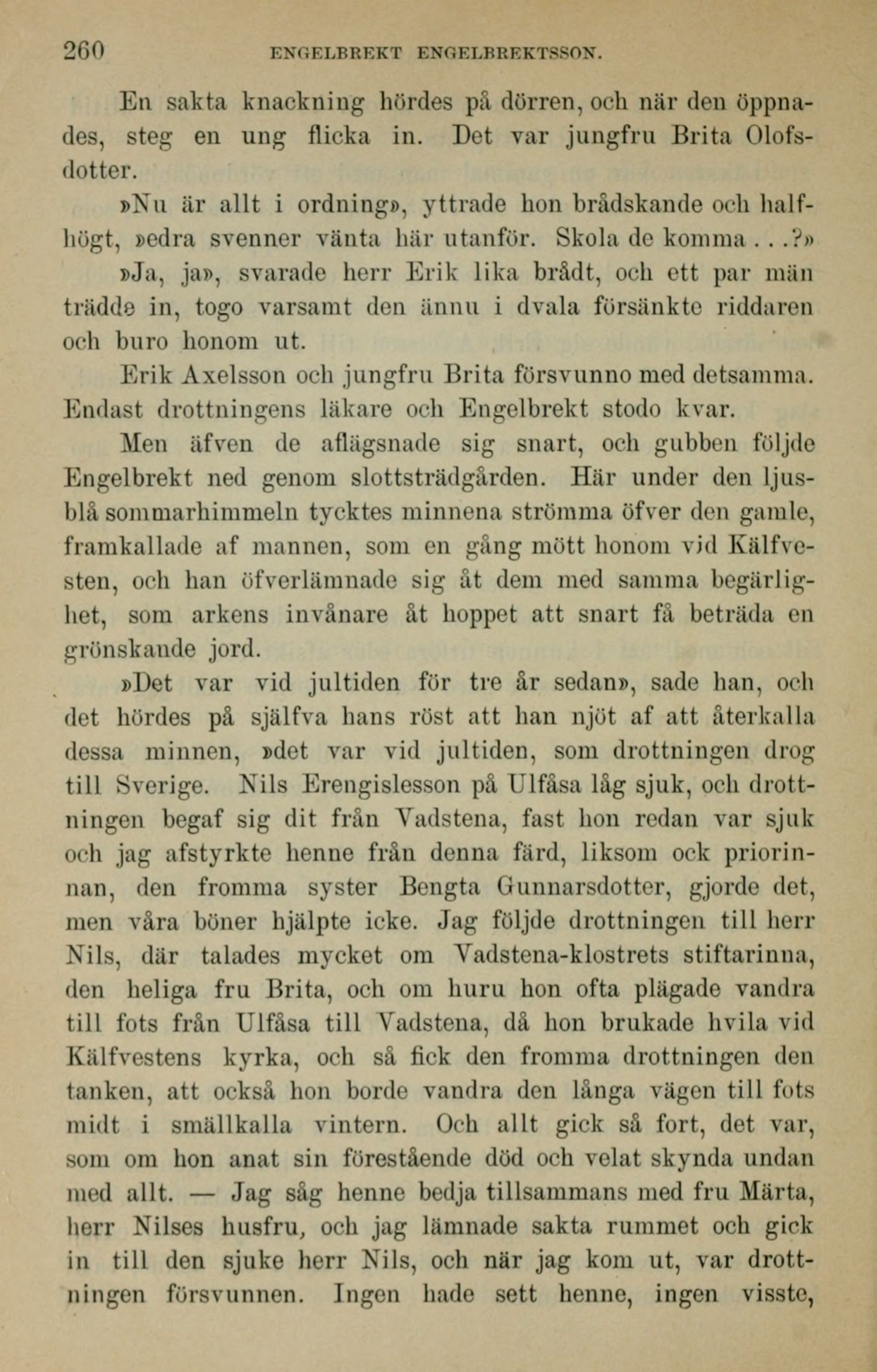 260 ENGELBREKT ENGELBREKTSSON.

En sakta knackning hördes på dörren, och när den öppnades, steg en ung flicka in. Det var jungfru Brita Olofsdotter.

»Nu är allt i ordning», yttrade hon brådskande och halfhögt, »edra svenner vänta här utanför. Skola de komma . . .?»

»Ja, ja», svarade herr Erik lika brådt, och ett par män trädde in, togo varsamt den ännu i dvala försänkte riddaren och buro honom ut.

Erik Axelsson och jungfru Brita försvunno med detsamma. Endast drottningens läkare och Engelbrekt stodo kvar.

Men äfven de aflägsnade sig snart, och gubben följde Engelbrekt ned genom slottsträdgården. Här under den ljusblå sommarhimmeln tycktes minnena strömma öfver den gamle, framkallade af mannen, som en gång mött honom vid Kälfvesten, och han öfverlämnade sig åt dem med samma begärlighet, som arkens invånare åt hoppet att snart få beträda en grönskande jord.

»Det var vid jultiden för tre år sedan», sade han, och det hördes på själfva hans röst att han njöt af att återkalla dessa minnen, »det var vid jultiden, som drottningen drog till Sverige. Nils Erengislesson på Ulfåsa låg sjuk, och drottningen begaf sig dit från Vadstena, fast hon redan var sjuk och jag afstyrkte henne från denna färd, liksom ock priorinnan, den fromma syster Bengta Gunnarsdotter, gjorde det, men våra böner hjälpte icke. Jag följde drottningen till herr Nils, där talades mycket om Vadstena-klostrets stiftarinna, den heliga fru Brita, och om huru hon ofta plägade vandra till fots från Ulfåsa till Vadstena, då hon brukade hvila vid Kälfvestens kyrka, och så fick den fromma drottningen den tanken, att också hon borde vandra den långa vägen till fots midt i smällkalla vintern. Och allt gick så fort, det var, som om hon anat sin förestående död och velat skynda undan med allt. — Jag såg henne bedja tillsammans med fru Märta, herr Nilses husfru, och jag lämnade sakta rummet och gick in till den sjuke herr Nils, och när jag kom ut, var drottningen försvunnen. Ingen hade sett henne, ingen visste,